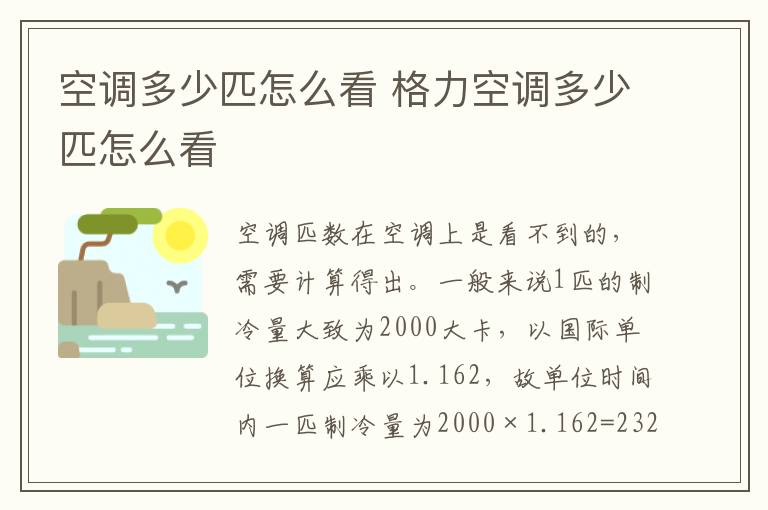 空调多少匹怎么看 格力空调多少匹怎么看

空调匹数在空调上是看不到的，需要计算得出。一般来说1匹的制冷量大致为2000大卡，以国际单位换算应乘以1.162，故单位时间内一匹制冷量为2000×1.162=232